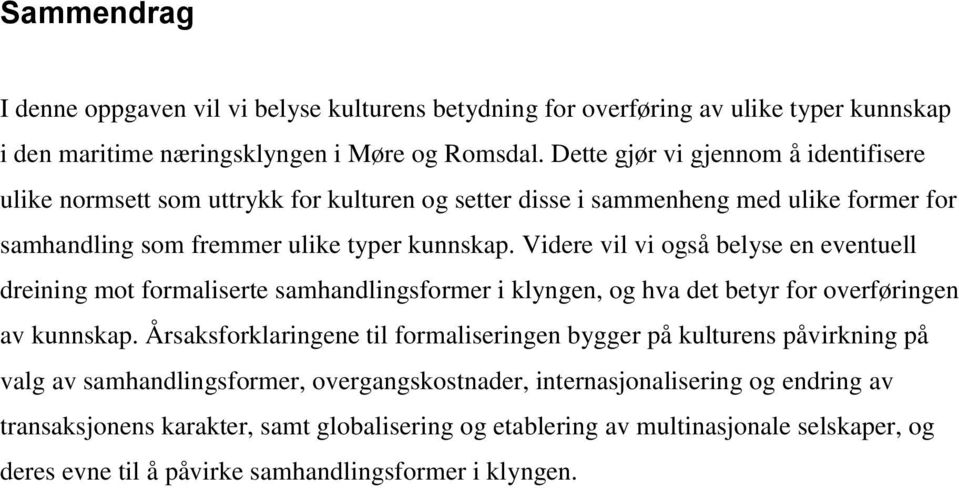 Sammendrag

I denne oppgaven vil vi belyse kulturens betydning for overføring av ulike typer kunnskap i den maritime næringsklyngen i Møre og Romsdal. Dette gjør vi gjennom å identifisere ulike normsett som uttrykk for kulturen og setter disse i sammenheng med ulike former for samhandling som fremmer ulike typer kunnskap. Videre vil vi også belyse en eventuell dreining mot formaliserte samhandlingsformer i klyngen, og hva det betyr for overføringen av kunnskap. Årsaksforklaringene til formaliseringen bygger på kulturens påvirkning på valg av samhandlingsformer, overgangskostnader, internasjonalisering og endring av transaksjonens karakter, samt globalisering og etablering av multinasjonale selskaper, og deres evne til å påvirke samhandlingsformer i klyngen.